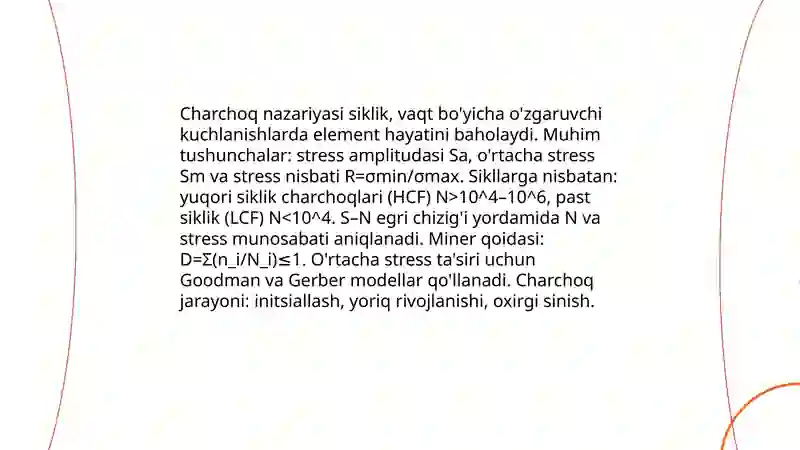 Charchoq nazariyasi siklik, vaqt bo'yicha o'zgaruvchi kuchlanishlarda element hayatini baholaydi. Muhim tushunchalar: stress amplitudasi Sa, o'rtacha stress Sm va stress nisbati R=σmin/σmax. Sikllarga nisbatan: yuqori siklik charchoqlari (HCF) N>10^4–10^6, past siklik (LCF) N<10^4. S–N egri chizig'i yordamida N va stress munosabati aniqlanadi. Miner qoidasi: D=Σ(n_i/N_i)≤1. O'rtacha stress ta'siri uchun Goodman va Gerber modellar qo'llanadi. Charchoq jarayoni: initsiallash, yoriq rivojlanishi, oxirgi sinish.